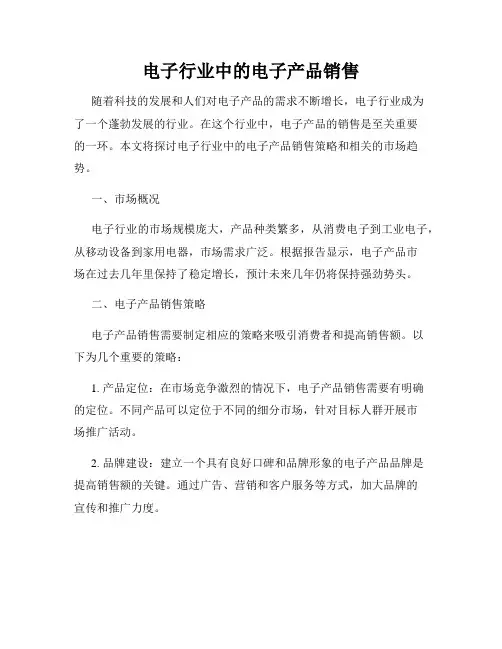 电子行业中的电子产品销售

随着科技的发展和人们对电子产品的需求不断增长，电子行业成为了一个蓬勃发展的行业。在这个行业中，电子产品的销售是至关重要的一环。本文将探讨电子行业中的电子产品销售策略和相关的市场趋势。

一、市场概况

电子行业的市场规模庞大，产品种类繁多，从消费电子到工业电子，从移动设备到家用电器，市场需求广泛。根据报告显示，电子产品市场在过去几年里保持了稳定增长，预计未来几年仍将保持强劲势头。

二、电子产品销售策略

电子产品销售需要制定相应的策略来吸引消费者和提高销售额。以下为几个重要的策略：

1. 产品定位：在市场竞争激烈的情况下，电子产品销售需要有明确的定位。不同产品可以定位于不同的细分市场，针对目标人群开展市场推广活动。

2. 品牌建设：建立一个具有良好口碑和品牌形象的电子产品品牌是提高销售额的关键。通过广告、营销和客户服务等方式，加大品牌的宣传和推广力度。